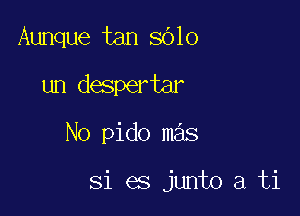 Aunque tan sólo

un despertar

No pido más

si es junto a ti